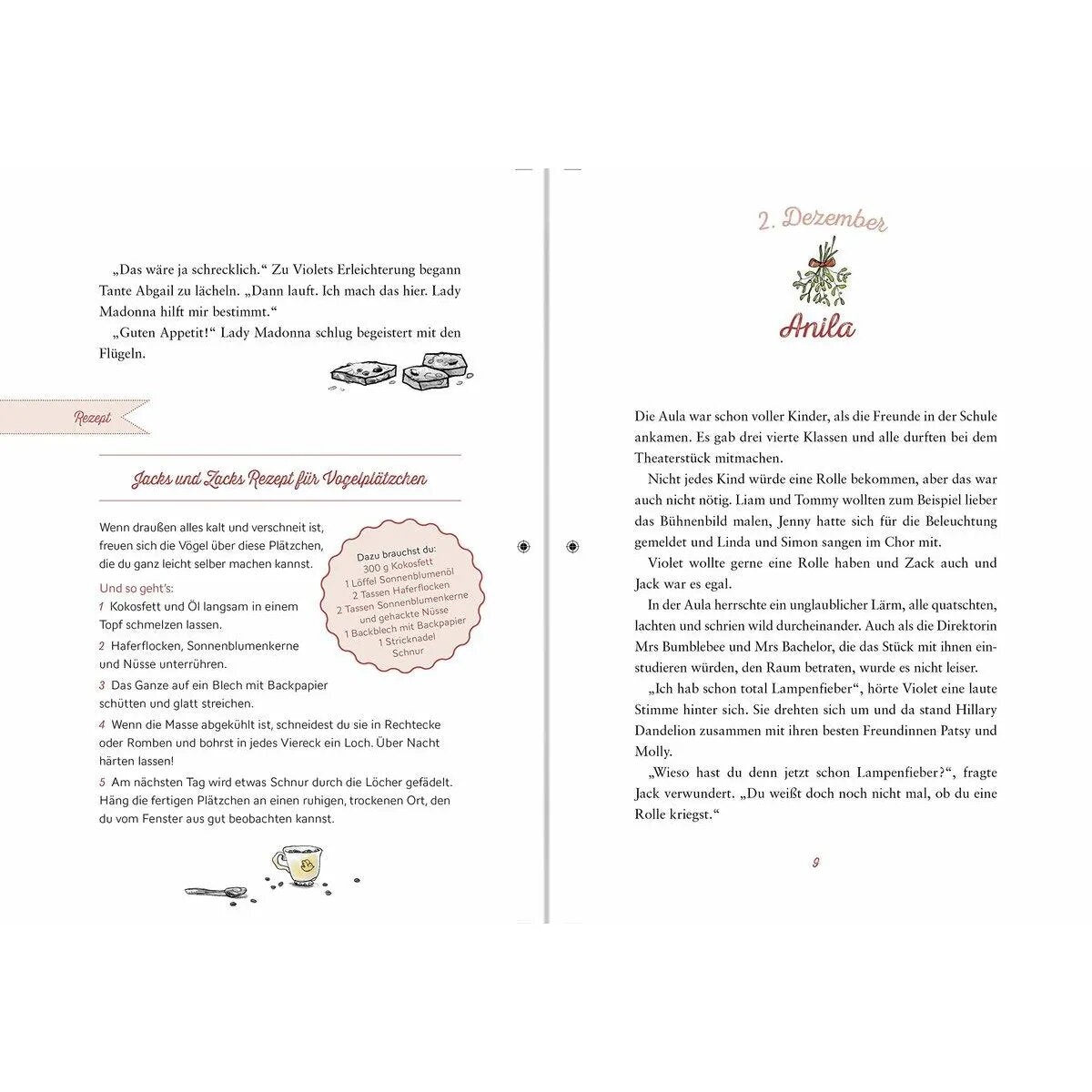 „Das wäre ja schrecklich.“ Zu Violets Erleichterung begann Tante Abgail zu lächeln. „Dann lauft. Ich mach das hier. Lady Madonna hilft mir bestimmt.“

„Guten Appetit!“ Lady Madonna schlug begeistert mit den Flügeln.

Rezept

Jacks und Zacks Rezept für Vogelplätzchen

Wenn draußen alles kalt und verschneit ist, freuen sich die Vögel über diese Plätzchen, die du ganz leicht selber machen kannst.

Dazu brauchst du:
300 g Kokosfett
1 Löffel Sonnenblumenöl
2 Tassen Haferflocken
2 Tassen Sonnenblumenkerne und gehackte Nüsse
1 Backblech mit Backpapier
1 Stricknadel
Schnur

Und so geht's:

1 Kokosfett und Öl langsam in einem Topf schmelzen lassen.

2 Haferflocken, Sonnenblumenkerne und Nüsse unterrühren.

3 Das Ganze auf ein Blech mit Backpapier schütten und glatt streichen.

4 Wenn die Masse abgekühlt ist, schneidest du sie in Rechtecke oder Romben und bohrst in jedes Viereck ein Loch. Über Nacht härten lassen!

5 Am nächsten Tag wird etwas Schnur durch die Löcher gefädelt. Häng die fertigen Plätzchen an einen ruhigen, trockenen Ort, den du vom Fenster aus gut beobachten kannst.

2. Dezember

Anila

Die Aula war schon voller Kinder, als die Freunde in der Schule ankamen. Es gab drei vierte Klassen und alle durften bei dem Theaterstück mitmachen.

Nicht jedes Kind würde eine Rolle bekommen, aber das war auch nicht nötig. Liam und Tommy wollten zum Beispiel lieber das Bühnenbild malen, Jenny hatte sich für die Beleuchtung gemeldet und Linda und Simon sangen im Chor mit.

Violet wollte gerne eine Rolle haben und Zack auch und Jack war es egal.

In der Aula herrschte ein unglaublicher Lärm, alle quatschten, lachten und schrien wild durcheinander. Auch als die Direktorin Mrs Bumblebee und Mrs Bachelor, die das Stück mit ihnen einstudieren würden, den Raum betraten, wurde es nicht leiser.

„Ich hab schon total Lampenfieber“, hörte Violet eine laute Stimme hinter sich. Sie drehten sich um und da stand Hillary Dandelion zusammen mit ihren besten Freundinnen Patsy und Molly.

„Wieso hast du denn jetzt schon Lampenfieber?“, fragte Jack verwundert. „Du weißt doch noch nicht mal, ob du eine Rolle kriegst.“

9